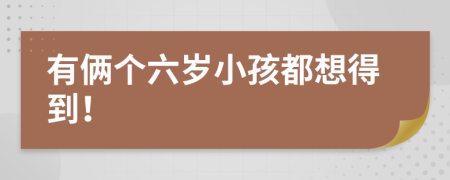 有俩个六岁小孩都想得到！